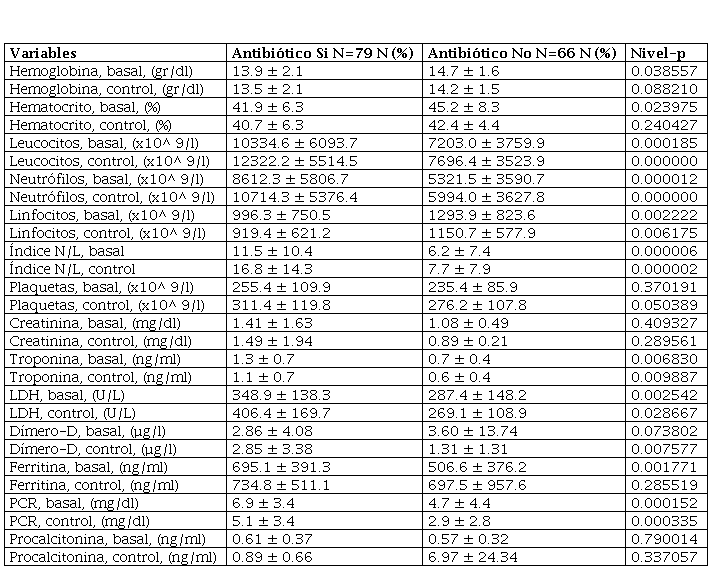 | Variables | Antibiótico Si N=79 N (%) | Antibiótico No N=66 N (%) | Nivel-p |
|---|---|---|---|
| Hemoglobina, basal, (gr/dl) | 13.9 ± 2.1 | 14.7 ± 1.6 | 0.038557 |
| Hemoglobina, control, (gr/dl) | 13.5 ± 2.1 | 14.2 ± 1.5 | 0.088210 |
| Hematocrito, basal, (%) | 41.9 ± 6.3 | 45.2 ± 8.3 | 0.023975 |
| Hematocrito, control, (%) | 40.7 ± 6.3 | 42.4 ± 4.4 | 0.240427 |
| Leucocitos, basal, (x10^ 9/l) | 10334.6 ± 6093.7 | 7203.0 ± 3759.9 | 0.000185 |
| Leucocitos, control, (x10^ 9/l) | 12322.2 ± 5514.5 | 7696.4 ± 3523.9 | 0.000000 |
| Neutrófilos, basal, (x10^ 9/l) | 8612.3 ± 5806.7 | 5321.5 ± 3590.7 | 0.000012 |
| Neutrófilos, control, (x10^ 9/l) | 10714.3 ± 5376.4 | 5994.0 ± 3627.8 | 0.000000 |
| Linfocitos, basal, (x10^ 9/l) | 996.3 ± 750.5 | 1293.9 ± 823.6 | 0.002222 |
| Linfocitos, control, (x10^ 9/l) | 919.4 ± 621.2 | 1150.7 ± 577.9 | 0.006175 |
| Índice N/L, basal | 11.5 ± 10.4 | 6.2 ± 7.4 | 0.000006 |
| Índice N/L, control | 16.8 ± 14.3 | 7.7 ± 7.9 | 0.000002 |
| Plaquetas, basal, (x10^ 9/l) | 255.4 ± 109.9 | 235.4 ± 85.9 | 0.370191 |
| Plaquetas, control, (x10^ 9/l) | 311.4 ± 119.8 | 276.2 ± 107.8 | 0.050389 |
| Creatinina, basal, (mg/dl) | 1.41 ± 1.63 | 1.08 ± 0.49 | 0.409327 |
| Creatinina, control, (mg/dl) | 1.49 ± 1.94 | 0.89 ± 0.21 | 0.289561 |
| Troponina, basal, (ng/ml) | 1.3 ± 0.7 | 0.7 ± 0.4 | 0.006830 |
| Troponina, control, (ng/ml) | 1.1 ± 0.7 | 0.6 ± 0.4 | 0.009887 |
| LDH, basal, (U/L) | 348.9 ± 138.3 | 287.4 ± 148.2 | 0.002542 |
| LDH, control, (U/L) | 406.4 ± 169.7 | 269.1 ± 108.9 | 0.028667 |
| Dímero-D, basal, (µg/l) | 2.86 ± 4.08 | 3.60 ± 13.74 | 0.073802 |
| Dímero-D, control, (µg/l) | 2.85 ± 3.38 | 1.31 ± 1.31 | 0.007577 |
| Ferritina, basal, (ng/ml) | 695.1 ± 391.3 | 506.6 ± 376.2 | 0.001771 |
| Ferritina, control, (ng/ml) | 734.8 ± 511.1 | 697.5 ± 957.6 | 0.285519 |
| PCR, basal, (mg/dl) | 6.9 ± 3.4 | 4.7 ± 4.4 | 0.000152 |
| PCR, control, (mg/dl) | 5.1 ± 3.4 | 2.9 ± 2.8 | 0.000335 |
| Procalcitonina, basal, (ng/ml) | 0.61 ± 0.37 | 0.57 ± 0.32 | 0.790014 |
| Procalcitonina, control, (ng/ml) | 0.89 ± 0.66 | 6.97 ± 24.34 | 0.337057 |